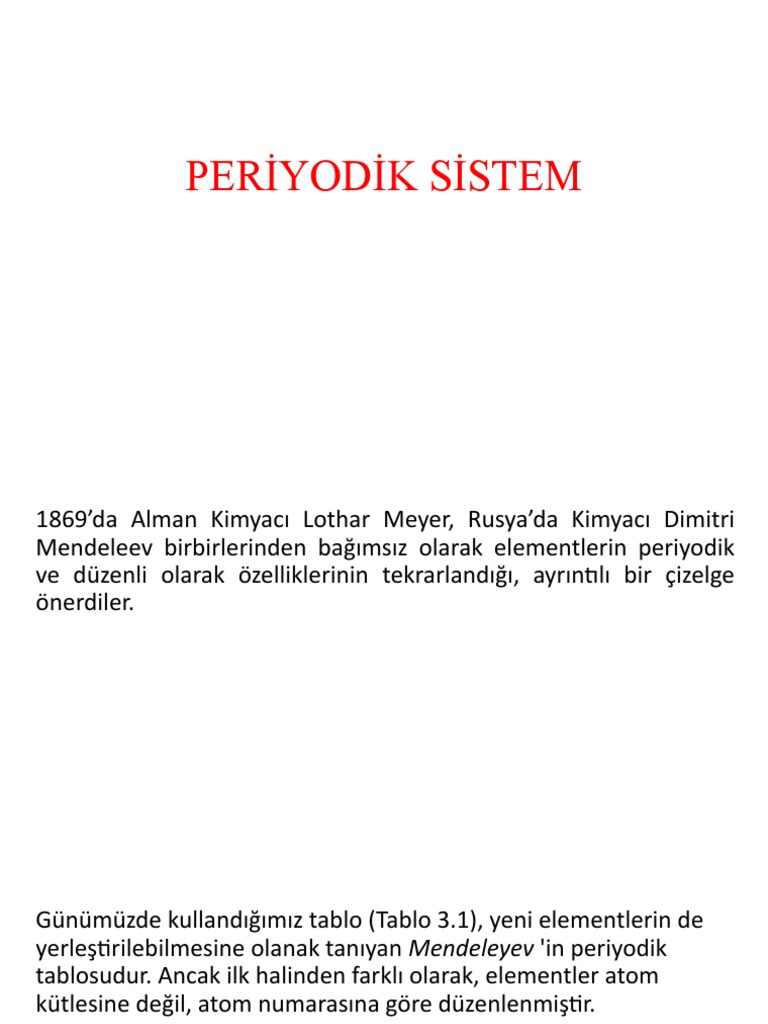 PERİYODİK SİSTEM

1869'da Alman Kimyacı Lothar Meyer, Rusya'da Kimyacı Dimitri Mendeleev birbirlerinden bağımsız olarak elementlerin periyodik ve düzenli olarak özelliklerinin tekrarlandığı, ayrıntılı bir çizelge önerdiler.

Günümüzde kullandığımız tablo (Tablo 3.1), yeni elementlerin de yerleştirilebilmesine olanak tanıyan Mendeleyev 'in periyodik tablosudur. Ancak ilk halinden farklı olarak, elementler atom kütlesine değil, atom numarasına göre düzenlenmiştir.